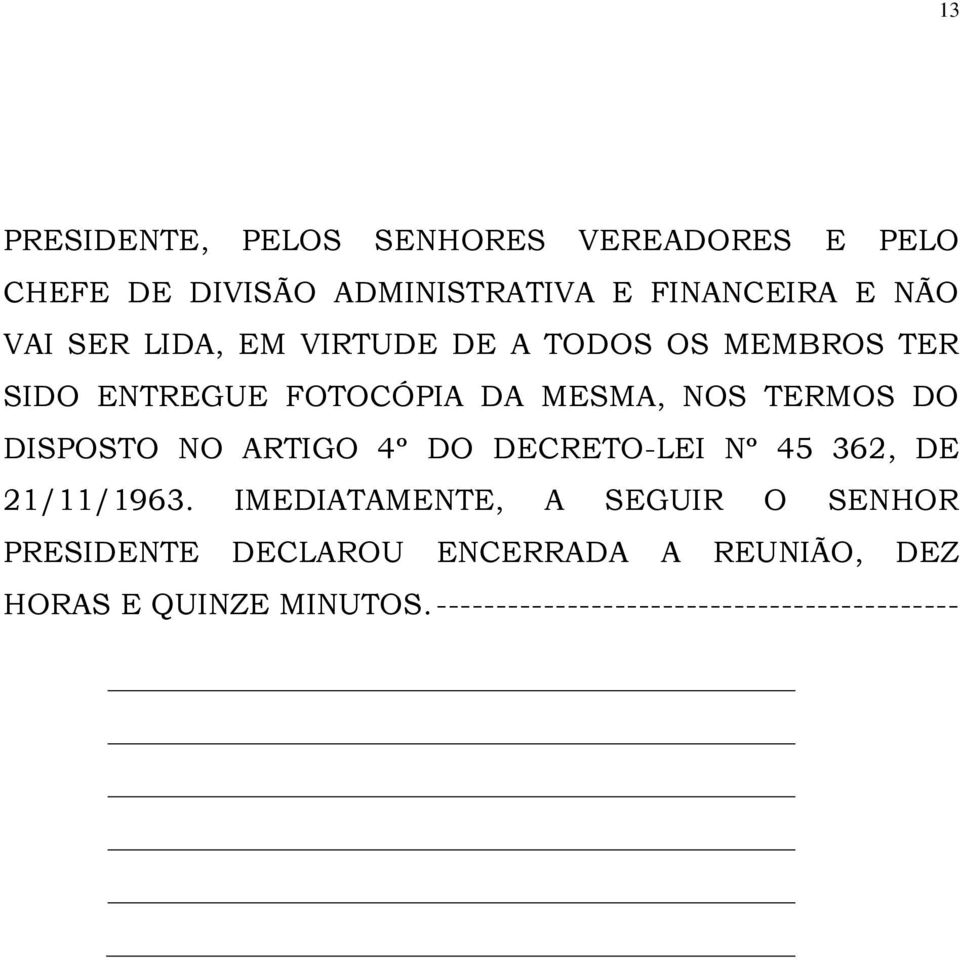 13

PRESIDENTE, PELOS SENHORES VEREADORES E PELO CHEFE DE DIVISÃO ADMINISTRATIVA E FINANCEIRA E NÃO VAI SER LIDA, EM VIRTUDE DE A TODOS OS MEMBROS TER SIDO ENTREGUE FOTOCÓPIA DA MESMA, NOS TERMOS DO DISPOSTO NO ARTIGO 4º DO DECRETO-LEI Nº 45 362, DE 21/11/1963. IMEDIATAMENTE, A SEGUIR O SENHOR PRESIDENTE DECLAROU ENCERRADA A REUNIÃO, DEZ HORAS E QUINZE MINUTOS.-------------------------------------------